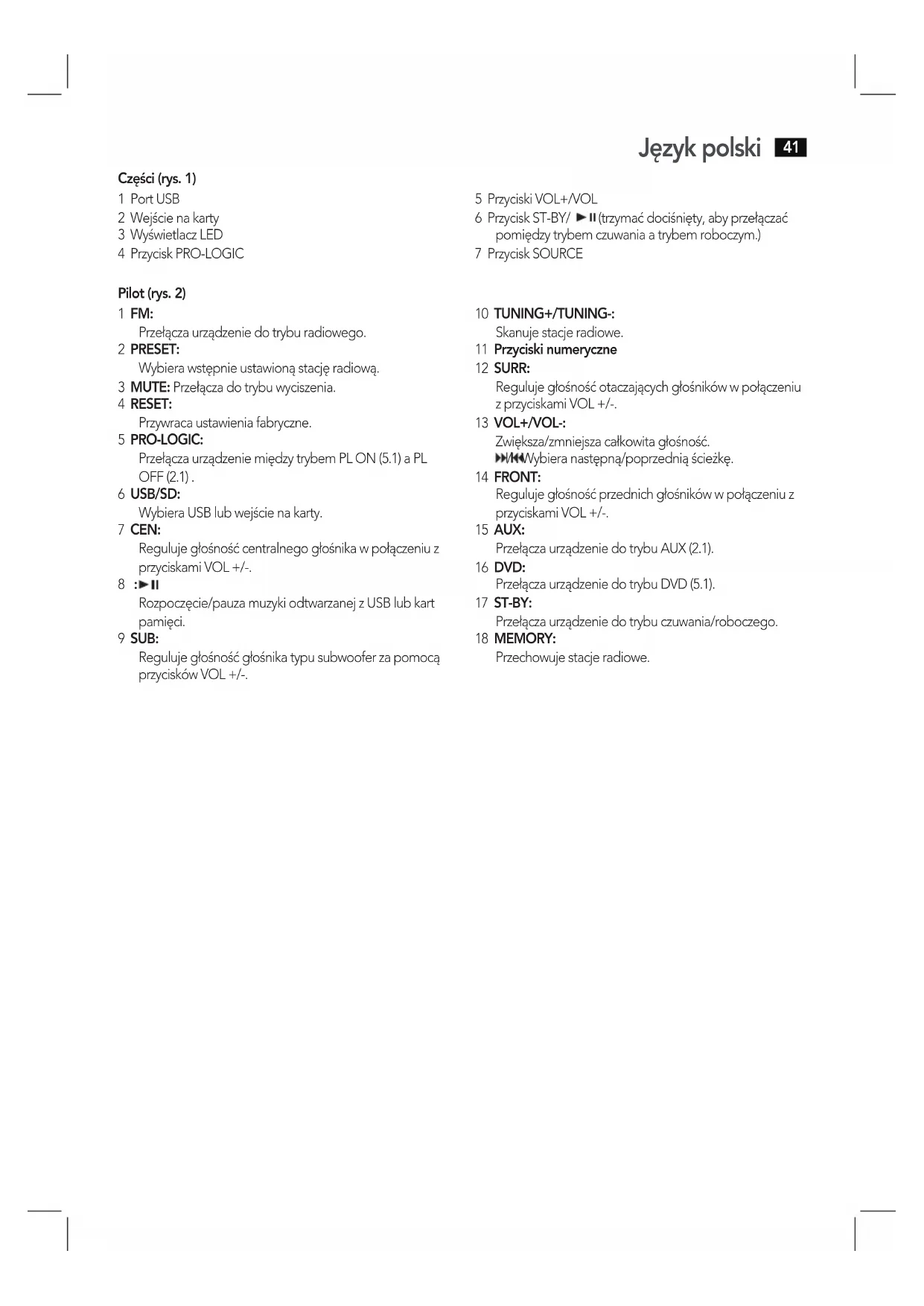 Język polski 41

Części (rys. 1)

1 Port USB
2 Wejście na karty
3 Wyświetlacz LED
4 Przycisk PRO-LOGIC

Pilot (rys. 2)

1 FM:
Przełącza urządzenie do trybu radiowego.
2 PRESET:
Wybiera wstępnie ustawioną stację radiową.
3 MUTE: Przełącza do trybu wyciszenia.
4 RESET:
Przywraca ustawienia fabryczne.
5 PRO-LOGIC:
Przełącza urządzenie między trybem PL ON (5.1) a PL OFF (2.1) .
6 USB/SD:
Wybiera USB lub wejście na karty.
7 CEN:
Reguluje głośność centralnego głośnika w połączeniu z przyciskami VOL +/-.
8 :►II
Rozpoczęcie/pauza muzyki odtwarzanej z USB lub kart pamięci.
9 SUB:
Reguluje głośność głośnika typu subwoofer za pomocą przycisków VOL +/-.

5 Przyciski VOL+/VOL
6 Przycisk ST-BY/ ►II (trzymać dociśnięty, aby przełączać pomiędzy trybem czuwania a trybem roboczym.)
7 Przycisk SOURCE

10 TUNING+/TUNING-:
Skanuje stacje radiowe.
11 Przyciski numeryczne
12 SURR:
Reguluje głośność otaczających głośników w połączeniu z przyciskami VOL +/-.
13 VOL+/VOL-:
Zwiększa/zmniejsza całkowita głośność.
⏭/⏮Wybiera następną/poprzednią ścieżkę.
14 FRONT:
Reguluje głośność przednich głośników w połączeniu z przyciskami VOL +/-.
15 AUX:
Przełącza urządzenie do trybu AUX (2.1).
16 DVD:
Przełącza urządzenie do trybu DVD (5.1).
17 ST-BY:
Przełącza urządzenie do trybu czuwania/roboczego.
18 MEMORY:
Przechowuje stacje radiowe.